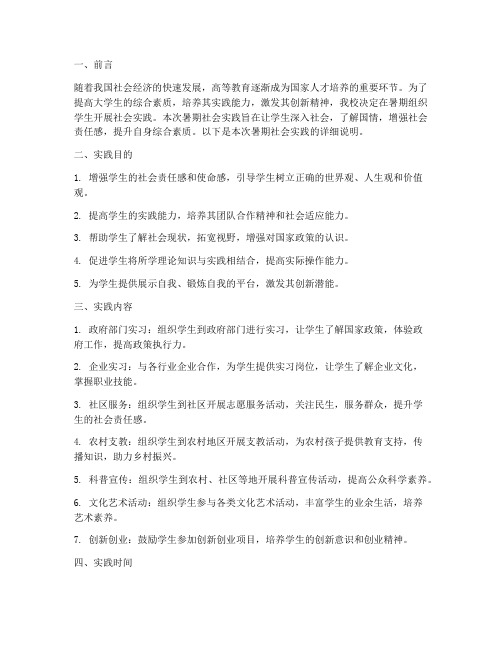 一、前言

随着我国社会经济的快速发展，高等教育逐渐成为国家人才培养的重要环节。为了提高大学生的综合素质，培养其实践能力，激发其创新精神，我校决定在暑期组织学生开展社会实践。本次暑期社会实践旨在让学生深入社会，了解国情，增强社会责任感，提升自身综合素质。以下是本次暑期社会实践的详细说明。

二、实践目的

1. 增强学生的社会责任感和使命感，引导学生树立正确的世界观、人生观和价值观。

2. 提高学生的实践能力，培养其团队合作精神和社会适应能力。

3. 帮助学生了解社会现状，拓宽视野，增强对国家政策的认识。

4. 促进学生将所学理论知识与实践相结合，提高实际操作能力。

5. 为学生提供展示自我、锻炼自我的平台，激发其创新潜能。

三、实践内容

1. 政府部门实习：组织学生到政府部门进行实习，让学生了解国家政策，体验政府工作，提高政策执行力。

2. 企业实习：与各行业企业合作，为学生提供实习岗位，让学生了解企业文化，掌握职业技能。

3. 社区服务：组织学生到社区开展志愿服务活动，关注民生，服务群众，提升学生的社会责任感。

4. 农村支教：组织学生到农村地区开展支教活动，为农村孩子提供教育支持，传播知识，助力乡村振兴。

5. 科普宣传：组织学生到农村、社区等地开展科普宣传活动，提高公众科学素养。

6. 文化艺术活动：组织学生参与各类文化艺术活动，丰富学生的业余生活，培养艺术素养。

7. 创新创业：鼓励学生参加创新创业项目，培养学生的创新意识和创业精神。

四、实践时间